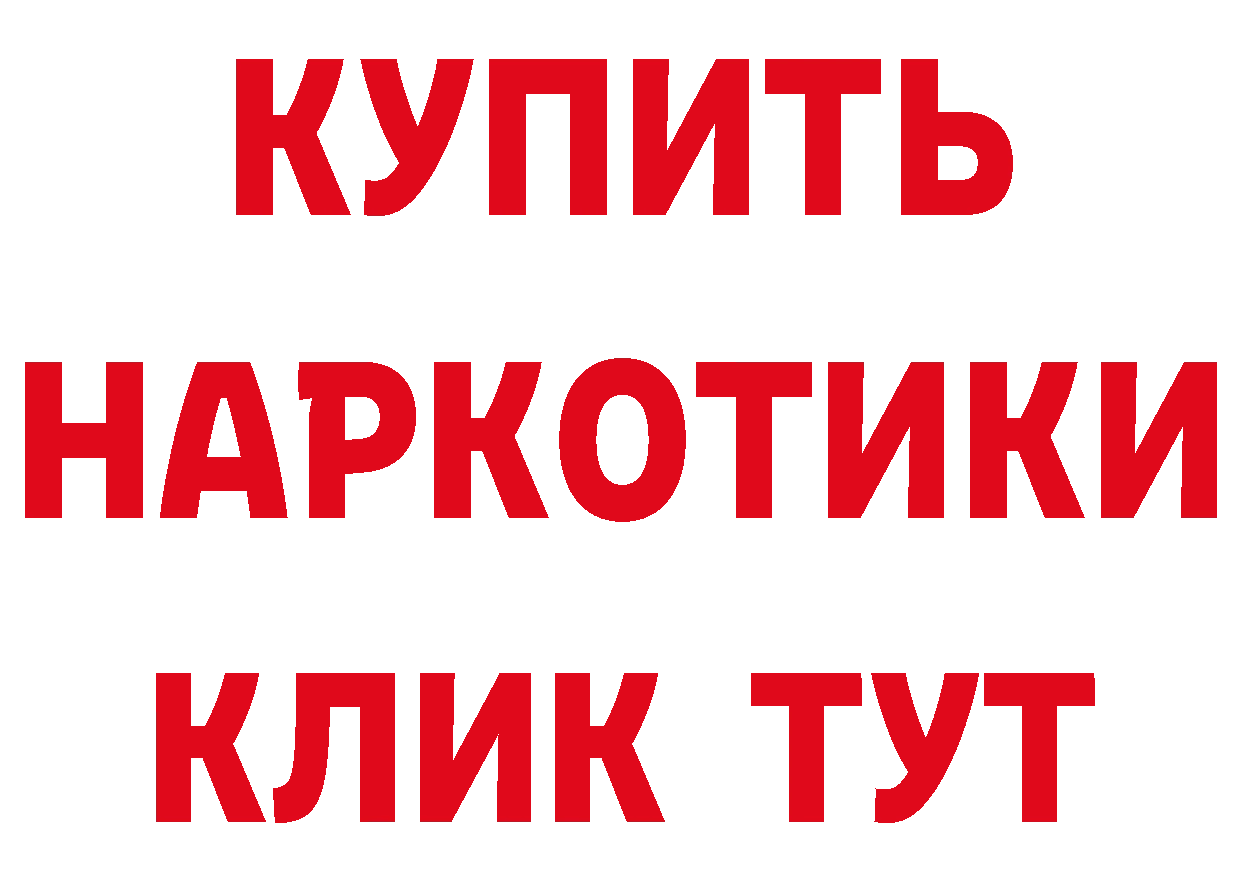 КУПИТЬ
НАРКОТИКИ
КЛИК ТУТ